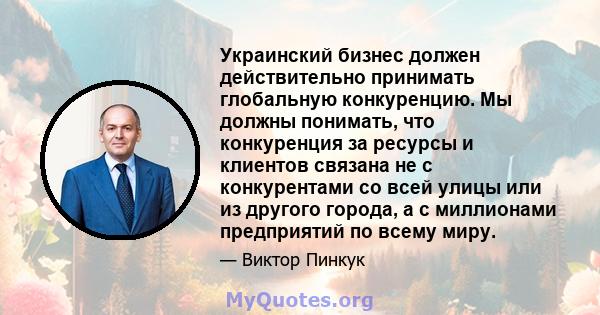 Украинский бизнес должен действительно принимать глобальную конкуренцию. Мы должны понимать, что конкуренция за ресурсы и клиентов связана не с конкурентами со всей улицы или из другого города, а с миллионами предприятий по всему миру.

— Виктор Пинкук

MyQuotes.org